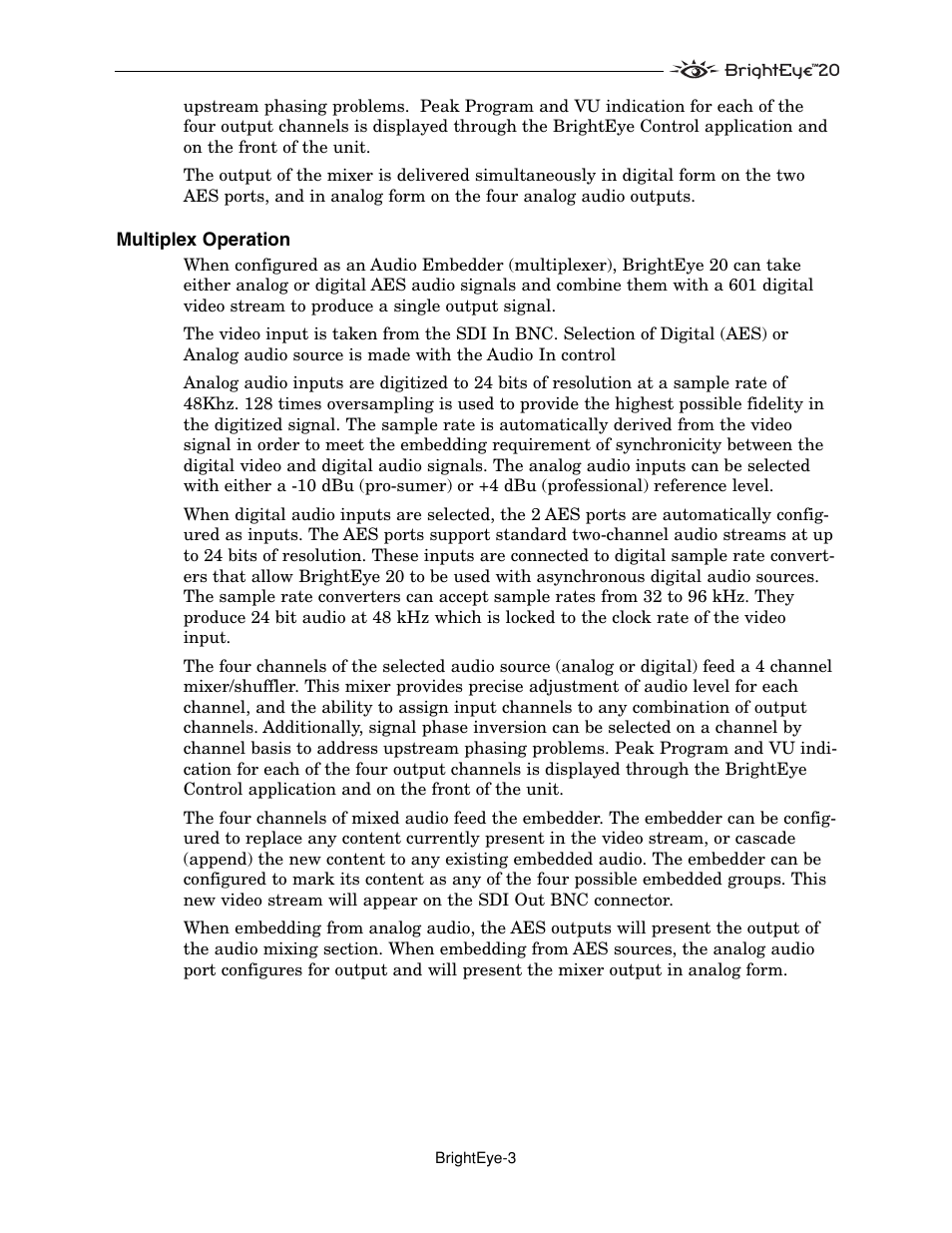 BrightEye™20

upstream phasing problems. Peak Program and VU indication for each of the four output channels is displayed through the BrightEye Control application and on the front of the unit.

The output of the mixer is delivered simultaneously in digital form on the two AES ports, and in analog form on the four analog audio outputs.

Multiplex Operation

When configured as an Audio Embedder (multiplexer), BrightEye 20 can take either analog or digital AES audio signals and combine them with a 601 digital video stream to produce a single output signal.

The video input is taken from the SDI In BNC. Selection of Digital (AES) or Analog audio source is made with the Audio In control

Analog audio inputs are digitized to 24 bits of resolution at a sample rate of 48Khz. 128 times oversampling is used to provide the highest possible fidelity in the digitized signal. The sample rate is automatically derived from the video signal in order to meet the embedding requirement of synchronicity between the digital video and digital audio signals. The analog audio inputs can be selected with either a -10 dBu (pro-sumer) or +4 dBu (professional) reference level.

When digital audio inputs are selected, the 2 AES ports are automatically configured as inputs. The AES ports support standard two-channel audio streams at up to 24 bits of resolution. These inputs are connected to digital sample rate converters that allow BrightEye 20 to be used with asynchronous digital audio sources. The sample rate converters can accept sample rates from 32 to 96 kHz. They produce 24 bit audio at 48 kHz which is locked to the clock rate of the video input.

The four channels of the selected audio source (analog or digital) feed a 4 channel mixer/shuffler. This mixer provides precise adjustment of audio level for each channel, and the ability to assign input channels to any combination of output channels. Additionally, signal phase inversion can be selected on a channel by channel basis to address upstream phasing problems. Peak Program and VU indication for each of the four output channels is displayed through the BrightEye Control application and on the front of the unit.

The four channels of mixed audio feed the embedder. The embedder can be configured to replace any content currently present in the video stream, or cascade (append) the new content to any existing embedded audio. The embedder can be configured to mark its content as any of the four possible embedded groups. This new video stream will appear on the SDI Out BNC connector.

When embedding from analog audio, the AES outputs will present the output of the audio mixing section. When embedding from AES sources, the analog audio port configures for output and will present the mixer output in analog form.

BrightEye-3